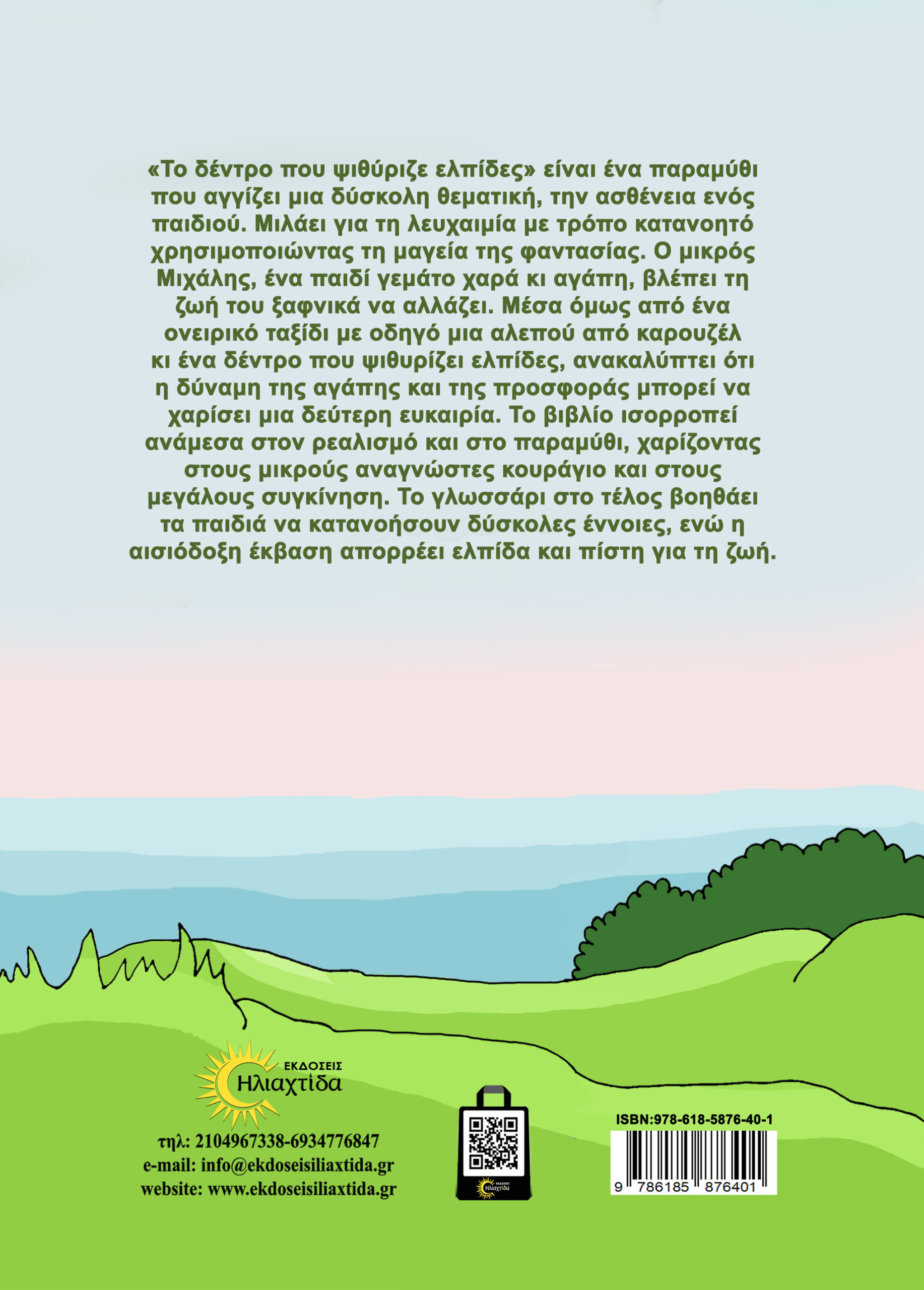 «Το δέντρο που ψιθύριζε ελπίδες» είναι ένα παραμύθι που αγγίζει μια δύσκολη θεματική, την ασθένεια ενός παιδιού. Μιλάει για τη λευχαιμία με τρόπο κατανοητό χρησιμοποιώντας τη μαγεία της φαντασίας. Ο μικρός Μιχάλης, ένα παιδί γεμάτο χαρά κι αγάπη, βλέπει τη ζωή του ξαφνικά να αλλάζει. Μέσα όμως από ένα ονειρικό ταξίδι με οδηγό μια αλεπού από καρουζέλ κι ένα δέντρο που ψιθυρίζει ελπίδες, ανακαλύπτει ότι η δύναμη της αγάπης και της προσφοράς μπορεί να χαρίσει μια δεύτερη ευκαιρία. Το βιβλίο ισορροπεί ανάμεσα στον ρεαλισμό και στο παραμύθι, χαρίζοντας στους μικρούς αναγνώστες κουράγιο και στους μεγάλους συγκίνηση. Το γλωσσάρι στο τέλος βοηθάει τα παιδιά να κατανοήσουν δύσκολες έννοιες, ενώ η αισιόδοξη έκβαση απορρέει ελπίδα και πίστη για τη ζωή.

ΕΚΔΟΣΕΙΣ
Ηλιαχτίδα

τηλ: 2104967338-6934776847
e-mail: info@ekdoseisiliaxtida.gr
website: www.ekdoseisiliaxtida.gr

ISBN:978-618-5876-40-1
9 786185 876401